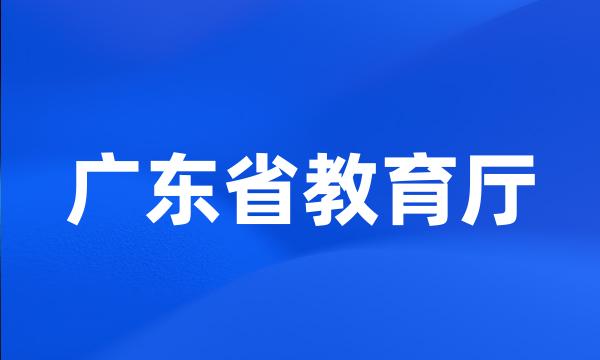 广东省教育厅